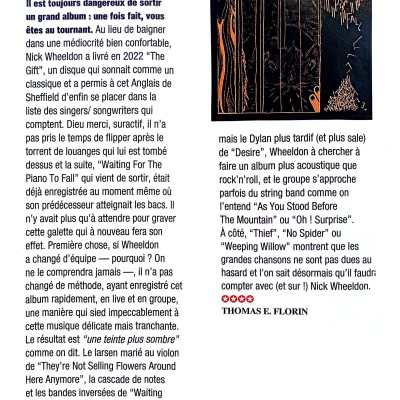 Il est toujours dangereux de sortir un grand album : une fois fait, vous êtes au tournant. Au lieu de baigner dans une médiocrité bien confortable, Nick Wheeldon a livré en 2022 "The Gift", un disque qui sonnait comme un classique et a permis à cet Anglais de Sheffield d'enfin se placer dans la liste des singers/ songwriters qui comptent. Dieu merci, suractif, il n'a pas pris le temps de flipper après le torrent de louanges qui lui est tombé dessus et la suite, "Waiting For The Piano To Fall" qui vient de sortir, était déjà enregistrée au moment même où son prédécesseur atteignait les bacs. Il n'y avait plus qu'à attendre pour graver cette galette qui à nouveau fera son effet. Première chose, si Wheeldon a changé d'équipe — pourquoi ? On ne le comprendra jamais —, il n'a pas changé de méthode, ayant enregistré cet album rapidement, en live et en groupe, une manière qui sied impeccablement à cette musique délicate mais tranchante. Le résultat est "une teinte plus sombre" comme on dit. Le larsen marié au violon de "They're Not Selling Flowers Around Here Anymore", la cascade de notes et les bandes inversées de "Waiting

mais le Dylan plus tardif (et plus sale) de "Desire", Wheeldon à chercher à faire un album plus acoustique que rock'n'roll, et le groupe s'approche parfois du string band comme on l'entend "As You Stood Before The Mountain" ou "Oh ! Surprise". À côté, "Thief", "No Spider" ou "Weeping Willow" montrent que les grandes chansons ne sont pas dues au hasard et l'on sait désormais qu'il faudra compter avec (et sur !) Nick Wheeldon.

THOMAS E. FLORIN